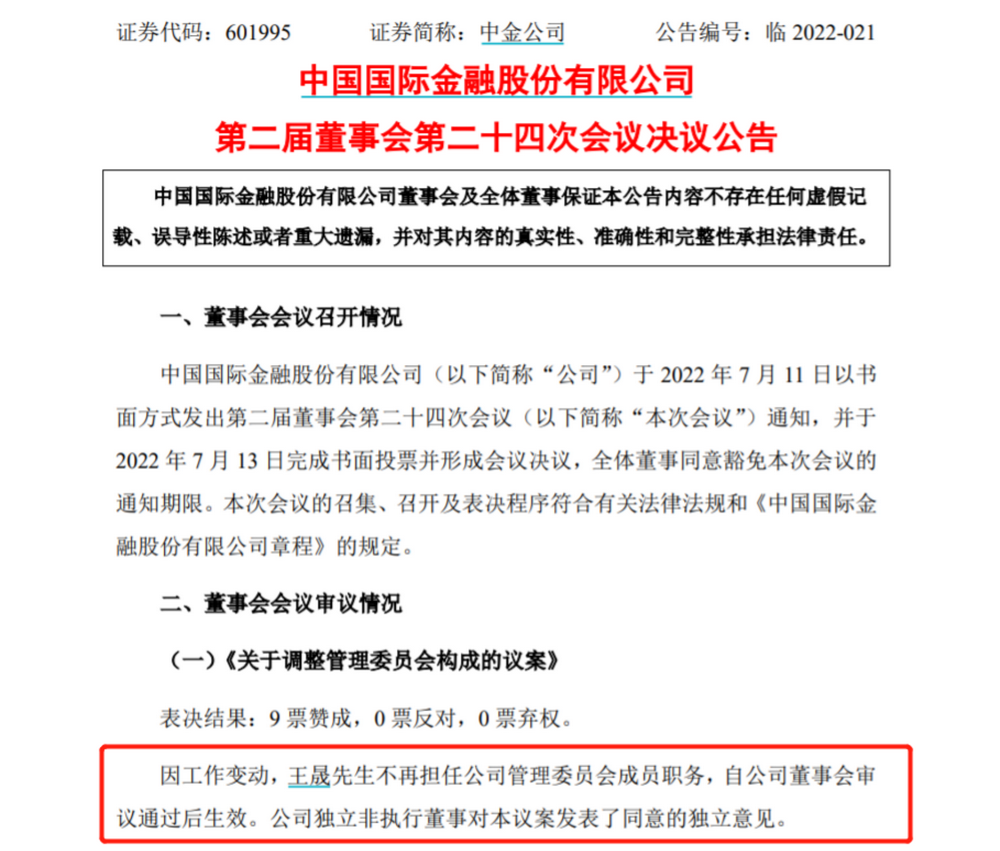 证券代码：601995　　证券简称：中金公司　　公告编号：临 2022-021

中国国际金融股份有限公司

第二届董事会第二十四次会议决议公告

中国国际金融股份有限公司董事会及全体董事保证本公告内容不存在任何虚假记载、误导性陈述或者重大遗漏，并对其内容的真实性、准确性和完整性承担法律责任。

一、董事会会议召开情况

中国国际金融股份有限公司（以下简称“公司”）于 2022 年 7 月 11 日以书面方式发出第二届董事会第二十四次会议（以下简称“本次会议”）通知，并于 2022 年 7 月 13 日完成书面投票并形成会议决议，全体董事同意豁免本次会议的通知期限。本次会议的召集、召开及表决程序符合有关法律法规和《中国国际金融股份有限公司章程》的规定。

二、董事会会议审议情况

（一）《关于调整管理委员会构成的议案》

表决结果：9 票赞成，0 票反对，0 票弃权。

因工作变动，王晟先生不再担任公司管理委员会成员职务，自公司董事会审议通过后生效。公司独立非执行董事对本议案发表了同意的独立意见。